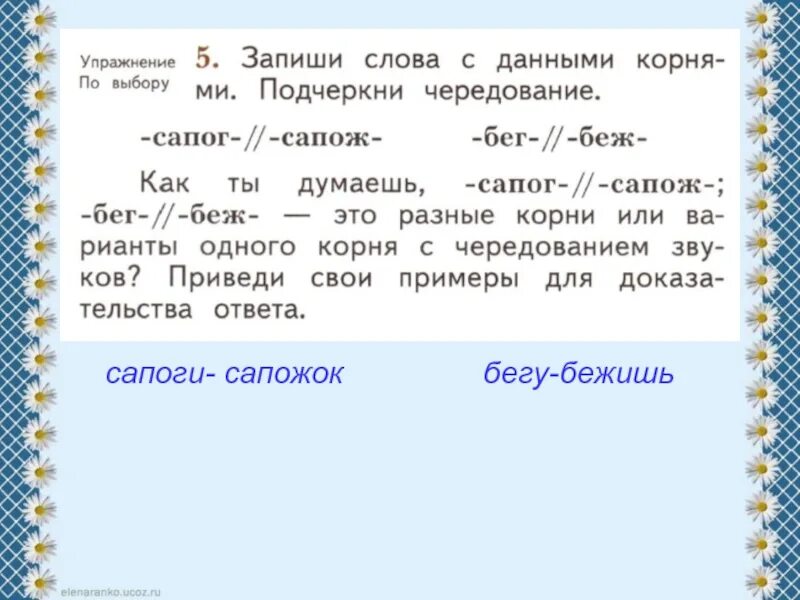 Упражнение
По выбору

5. Запиши слова с данными корнями. Подчеркни чередование.

-сапог-//-сапож- -бег-//-беж-

Как ты думаешь, -сапог-//-сапож-; -бег-//-беж- — это разные корни или варианты одного корня с чередованием звуков? Приведи свои примеры для доказательства ответа.

сапоги- сапожок бегу-бежишь

elenaranko.ucoz.ru